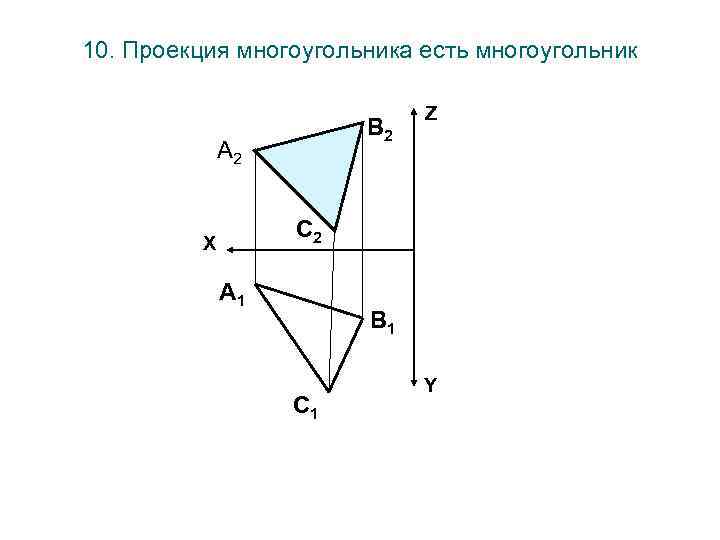 10. Проекция многоугольника есть многоугольник

Z

$B_2$

$A_2$

$C_2$

X

$A_1$

$B_1$

Y

$C_1$